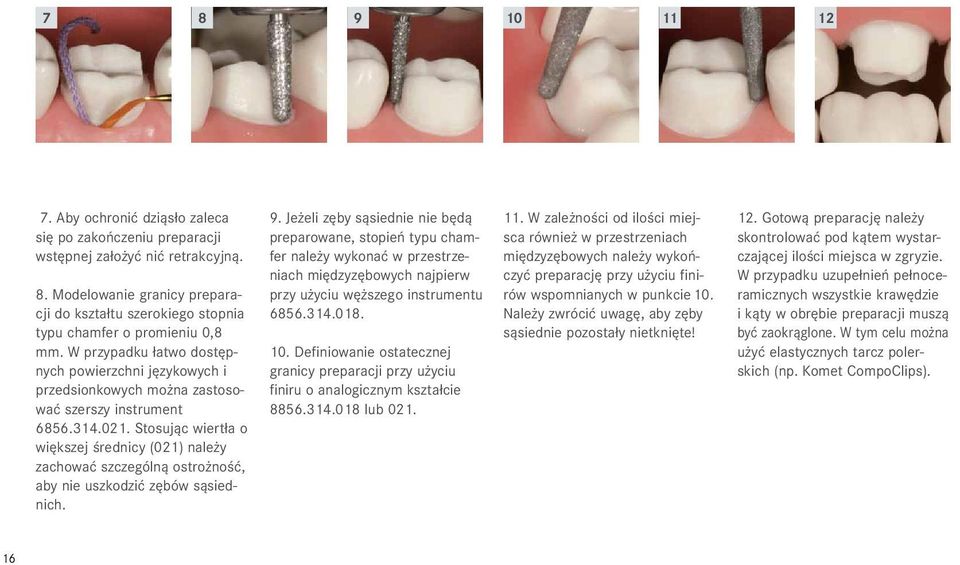 7

8

9

10

11

12

7. Aby ochronić dziąsło zaleca się po zakończeniu preparacji wstępnej założyć nić retrakcyjną.

8. Modelowanie granicy preparacji do kształtu szerokiego stopnia typu chamfer o promieniu 0,8 mm. W przypadku łatwo dostępnych powierzchni językowych i przedsionkowych można zastosować szerszy instrument 6856.314.021. Stosując wiertła o większej średnicy (021) należy zachować szczególną ostrożność, aby nie uszkodzić zębów sąsiednich.

9. Jeżeli zęby sąsiednie nie będą preparowane, stopień typu chamfer należy wykonać w przestrzeniach międzyzębowych najpierw przy użyciu węższego instrumentu 6856.314.018.

10. Definiowanie ostatecznej granicy preparacji przy użyciu finiru o analogicznym kształcie 8856.314.018 lub 021.

11. W zależności od ilości miejsca również w przestrzeniach międzyzębowych należy wykończyć preparację przy użyciu finirów wspomnianych w punkcie 10. Należy zwrócić uwagę, aby zęby sąsiednie pozostały nietknięte!

12. Gotową preparację należy skontrolować pod kątem wystarczającej ilości miejsca w zgryzie. W przypadku uzupełnień pełnoceramicznych wszystkie krawędzie i kąty w obrębie preparacji muszą być zaokrąglone. W tym celu można użyć elastycznych tarcz polerskich (np. Komet CompoClips).

16